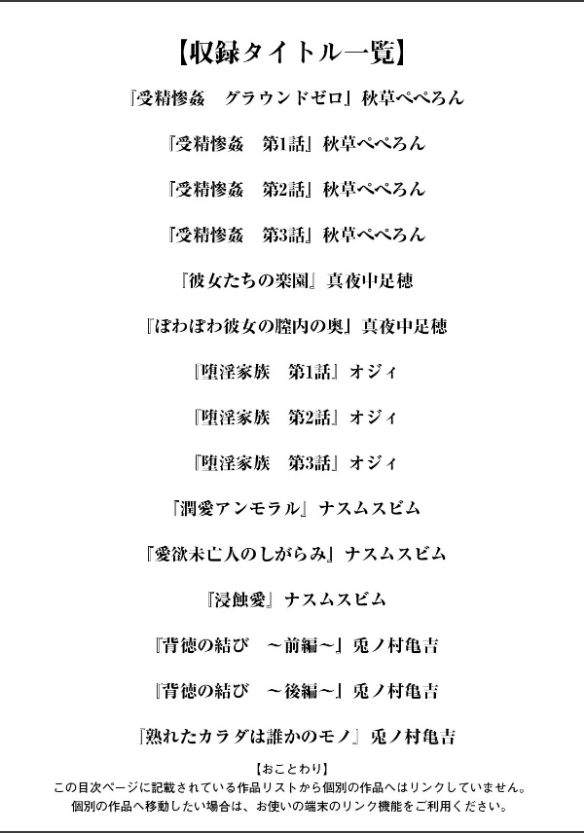 【収録タイトル一覧】

『受精惨姦　グラウンドゼロ』秋草ぺぺろん

『受精惨姦　第1話』秋草ぺぺろん

『受精惨姦　第2話』秋草ぺぺろん

『受精惨姦　第3話』秋草ぺぺろん

『彼女たちの楽園』真夜中足穂

『ぽわぽわ彼女の膣内の奥』真夜中足穂

『堕淫家族　第1話』オジィ

『堕淫家族　第2話』オジィ

『堕淫家族　第3話』オジィ

『潤愛アンモラル』ナスムスビム

『愛欲未亡人のしがらみ』ナスムスビム

『浸蝕愛』ナスムスビム

『背徳の結び　～前編～』兎ノ村亀吉

『背徳の結び　～後編～』兎ノ村亀吉

『熟れたカラダは誰かのモノ』兎ノ村亀吉

【おことわり】
この目次ページに記載されている作品リストから個別の作品へはリンクしていません。
個別の作品へ移動したい場合は、お使いの端末のリンク機能をご利用ください。